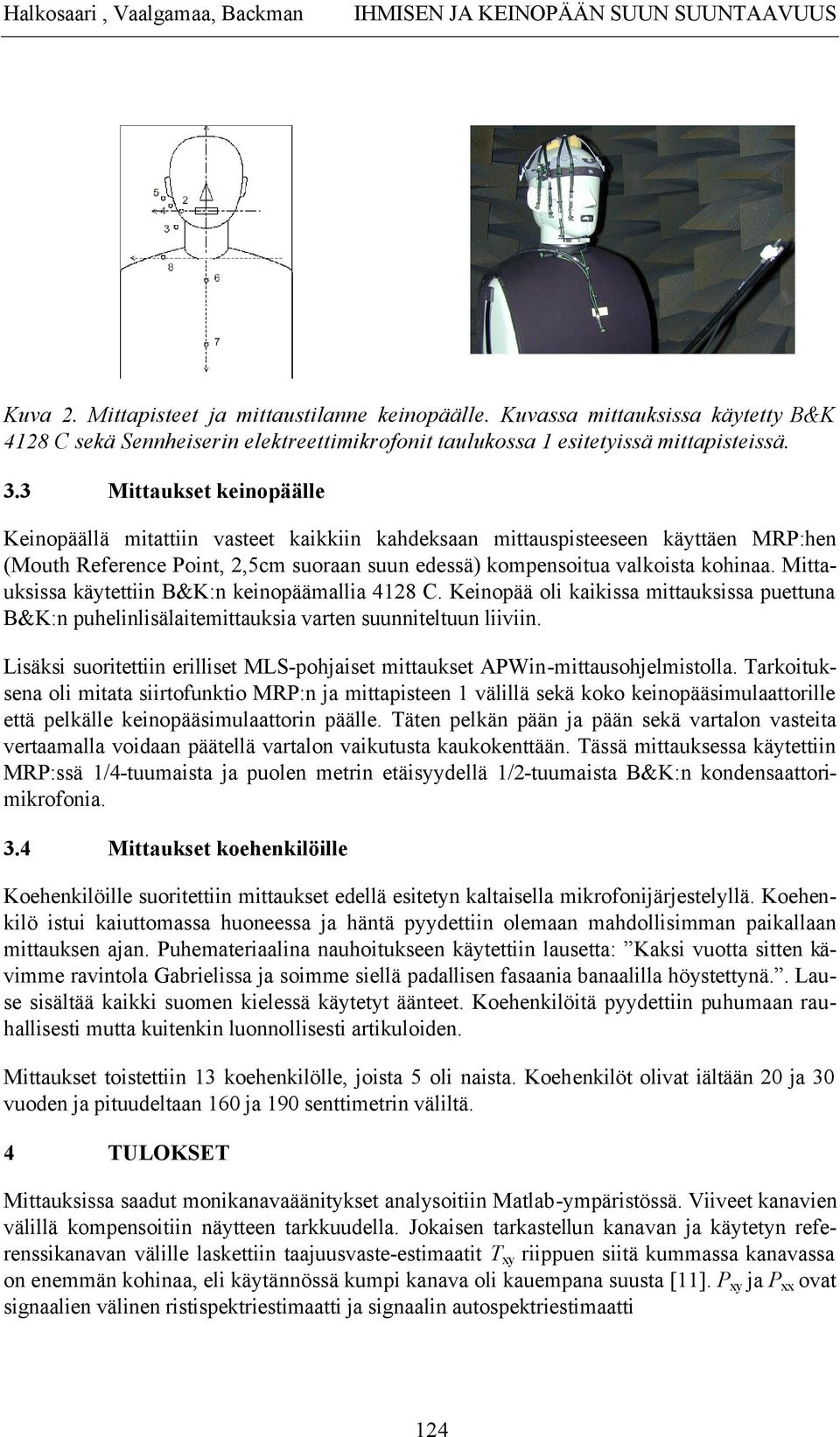 Halkosaari , Vaalgamaa, Backman IHMISEN JA KEINOPÄÄN SUUN SUUNTAAVUUS

5
4
3
8
6
7

Kuva 2. Mittapisteet ja mittaustilanne keinopäälle. Kuvassa mittauksissa käytetty B&K 4128 C sekä Sennheiserin elektreettimikrofonit taulukossa 1 esitetyissä mittapisteissä.

3.3 Mittaukset keinopäälle

Keinopäällä mitattiin vasteet kaikkiin kahdeksaan mittauspisteeseen käyttäen MRP:hen (Mouth Reference Point, 2,5cm suoraan suun edessä) kompensoitua valkoista kohinaa. Mittauksissa käytettiin B&K:n keinopäämallia 4128 C. Keinopää oli kaikissa mittauksissa puettuna B&K:n puhelinlisälaitemittauksia varten suunniteltuun liiviin.

Lisäksi suoritettiin erilliset MLS-pohjaiset mittaukset APWin-mittausohjelmistolla. Tarkoituksena oli mitata siirtofunktio MRP:n ja mittapisteen 1 välillä sekä koko keinopääsimulaattorille että pelkälle keinopääsimulaattorin päälle. Täten pelkän pään ja pään sekä vartalon vasteita vertaamalla voidaan päätellä vartalon vaikutusta kaukokenttään. Tässä mittauksessa käytettiin MRP:ssä 1/4-tuumaista ja puolen metrin etäisyydellä 1/2-tuumaista B&K:n kondensaattorimikrofonia.

3.4 Mittaukset koehenkilöille

Koehenkilöille suoritettiin mittaukset edellä esitetyn kaltaisella mikrofonijärjestelyllä. Koehenkilö istui kaiuttomassa huoneessa ja häntä pyydettiin olemaan mahdollisimman paikallaan mittauksen ajan. Puhemateriaalina nauhoitukseen käytettiin lausetta: ”Kaksi vuotta sitten kävimme ravintola Gabrielissa ja soimme siellä padallisen fasaania banaalilla höystettynä.”. Lause sisältää kaikki suomen kielessä käytetyt äänteet. Koehenkilöitä pyydettiin puhumaan rauhallisesti mutta kuitenkin luonnollisesti artikuloiden.

Mittaukset toistettiin 13 koehenkilölle, joista 5 oli naista. Koehenkilöt olivat iältään 20 ja 30 vuoden ja pituudeltaan 160 ja 190 senttimetrin väliltä.

4 TULOKSET

Mittauksissa saadut monikanavaäänitykset analysoitiin Matlab-ympäristössä. Viiveet kanavien välillä kompensoitiin näytteen tarkkuudella. Jokaisen tarkastellun kanavan ja käytetyn referenssikanavan välille laskettiin taajuusvaste-estimaatit $T_{xy}$ riippuen siitä kummassa kanavassa on enemmän kohinaa, eli käytännössä kumpi kanava oli kauempana suusta [11]. $P_{xy}$ ja $P_{xx}$ ovat signaalien välinen ristispektriestimaatti ja signaalin autospektriestimaatti

124